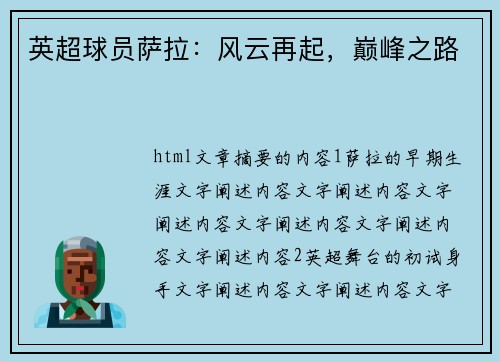 英超球员萨拉：风云再起，巅峰之路

html文章摘要的内容1萨拉的早期生涯文字阐述内容文字阐述内容文字阐述内容文字阐述内容文字阐述内容文字阐述内容2英超舞台的初试身手文字阐述内容文字阐述内容文字